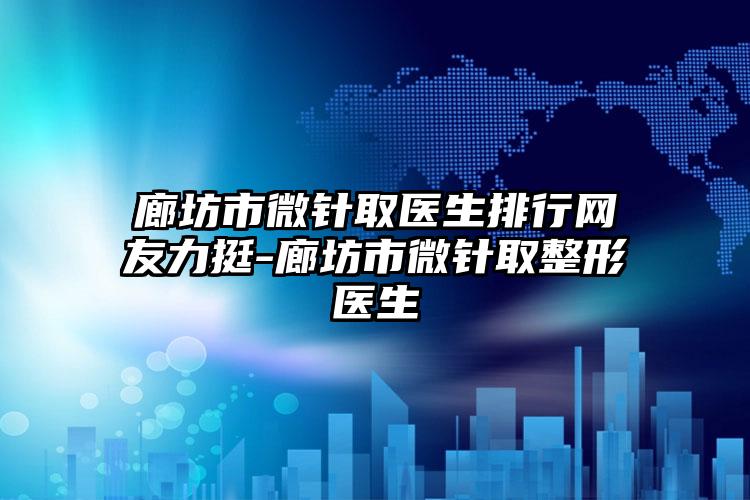 廊坊市微针取医生排行网友力挺-廊坊市微针取整形医生